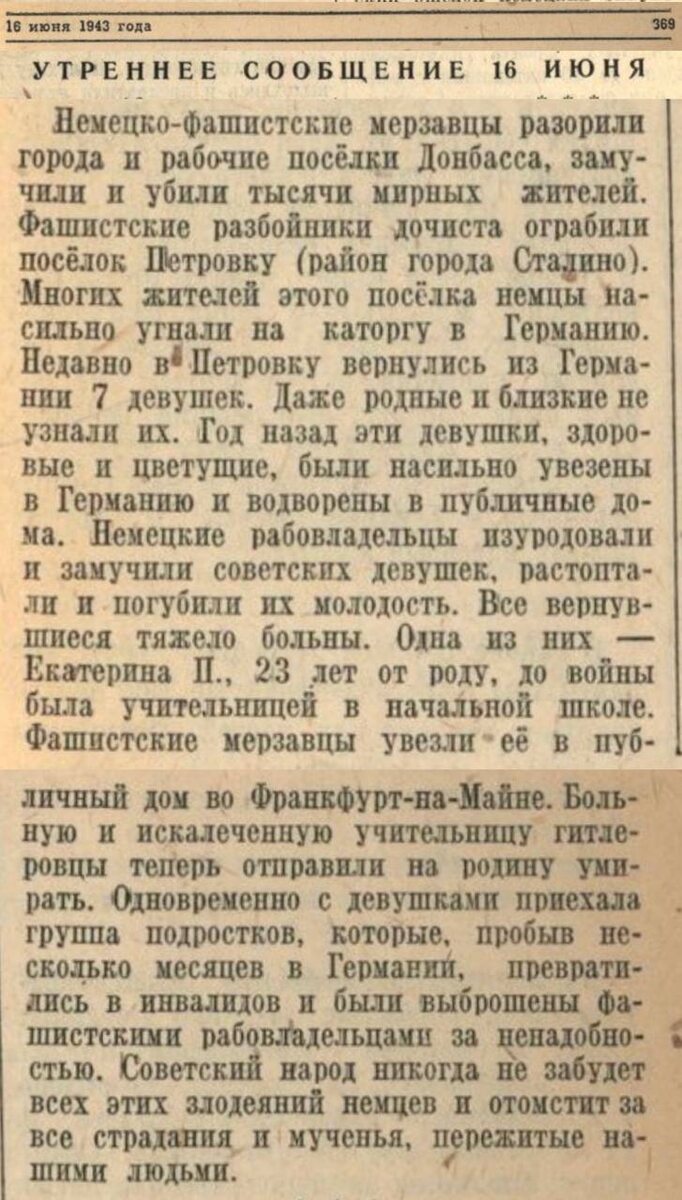 16 июня 1943 года 369

УТРЕННЕЕ СООБЩЕНИЕ 16 ИЮНЯ

Немецко-фашистские мерзавцы разорили города и рабочие посёлки Донбасса, замучили и убили тысячи мирных жителей. Фашистские разбойники дочиста ограбили посёлок Петровку (район города Сталино). Многих жителей этого посёлка немцы насильно угнали на каторгу в Германию. Недавно в Петровку вернулись из Германии 7 девушек. Даже родные и близкие не узнали их. Год назад эти девушки, здоровые и цветущие, были насильно увезены в Германию и водворены в публичные дома. Немецкие рабовладельцы изуродовали и замучили советских девушек, растоптали и погубили их молодость. Все вернувшиеся тяжело больны. Одна из них — Екатерина П., 23 лет от роду, до войны была учительницей в начальной школе. Фашистские мерзавцы увезли её в публичный дом во Франкфурт-на-Майне. Больную и искалеченную учительницу гитлеровцы теперь отправили на родину умирать. Одновременно с девушками приехала группа подростков, которые, пробыв несколько месяцев в Германии, превратились в инвалидов и были выброшены фашистскими рабовладельцами за ненадобностью. Советский народ никогда не забудет всех этих злодеяний немцев и отомстит за все страдания и мученья, пережитые нашими людьми.